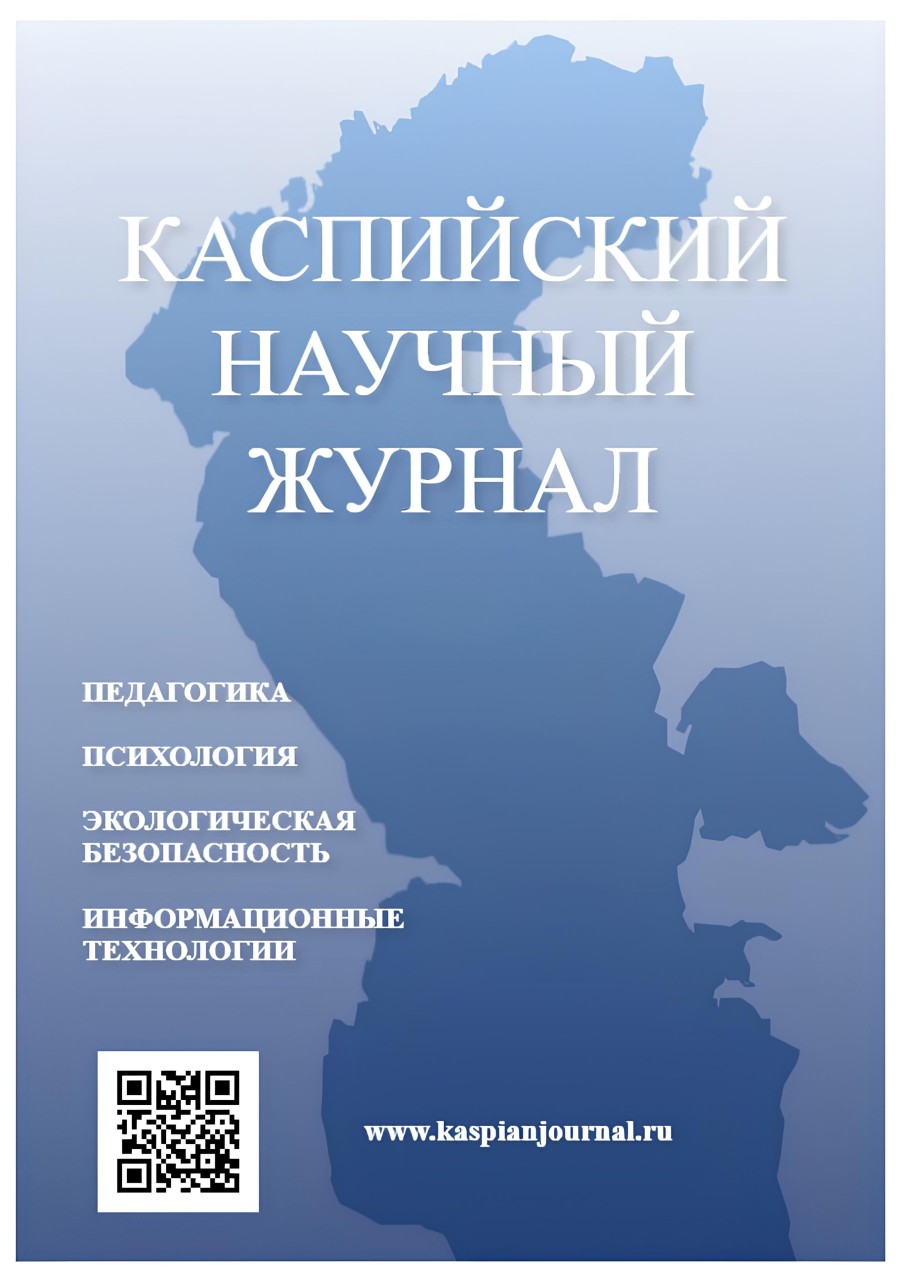 КАСПИЙСКИЙ
НАУЧНЫЙ
ЖУРНАЛ

ПЕДАГОГИКА

ПСИХОЛОГИЯ

ЭКОЛОГИЧЕСКАЯ
БЕЗОПАСНОСТЬ

ИНФОРМАЦИОННЫЕ
ТЕХНОЛОГИИ

www.kaspianjournal.ru